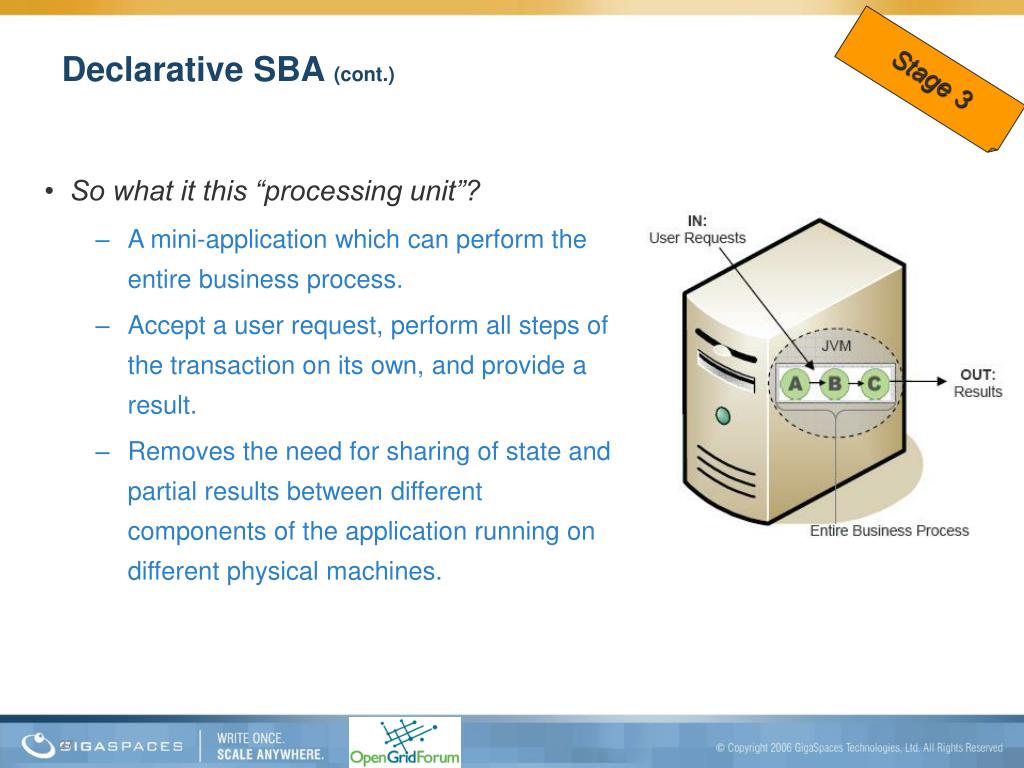 Declarative SBA (cont.)

Stage 3

• So what it this “processing unit”?

– A mini-application which can perform the entire business process.

– Accept a user request, perform all steps of the transaction on its own, and provide a result.

– Removes the need for sharing of state and partial results between different components of the application running on different physical machines.

IN:
User Requests

JVM

A B C

OUT:
Results

Entire Business Process

GIGASPACES

WRITE ONCE.
SCALE ANYWHERE.

OpenGridForum

© Copyright 2006 GigaSpaces Technologies, Ltd. All Rights Reserved